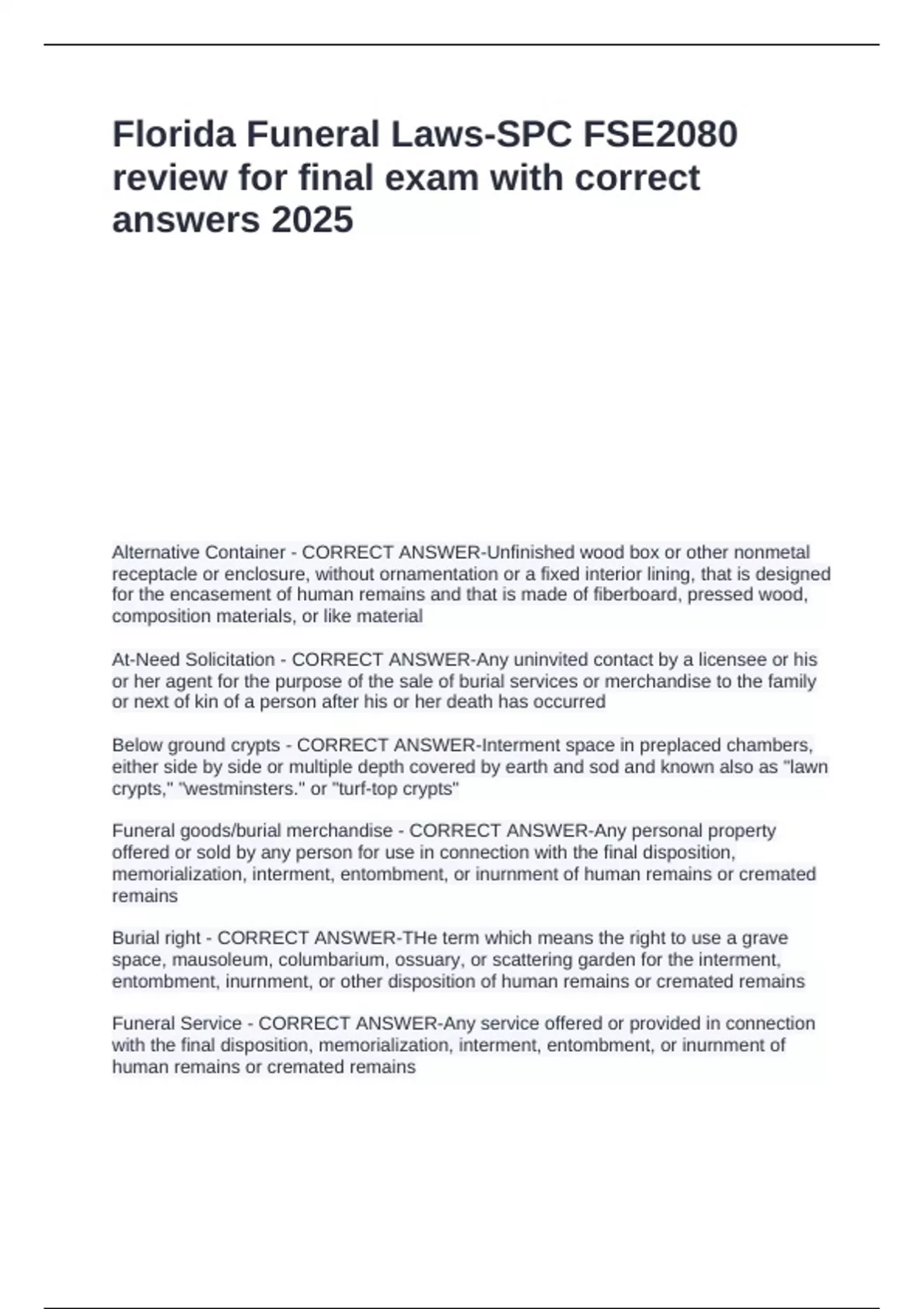 Florida Funeral Laws-SPC FSE2080 review for final exam with correct answers 2025

Alternative Container - CORRECT ANSWER-Unfinished wood box or other nonmetal receptacle or enclosure, without ornamentation or a fixed interior lining, that is designed for the encasement of human remains and that is made of fiberboard, pressed wood, composition materials, or like material

At-Need Solicitation - CORRECT ANSWER-Any uninvited contact by a licensee or his or her agent for the purpose of the sale of burial services or merchandise to the family or next of kin of a person after his or her death has occurred

Below ground crypts - CORRECT ANSWER-Interment space in preplaced chambers, either side by side or multiple depth covered by earth and sod and known also as "lawn crypts," "westminsters." or "turf-top crypts"

Funeral goods/burial merchandise - CORRECT ANSWER-Any personal property offered or sold by any person for use in connection with the final disposition, memorialization, interment, entombment, or inurnment of human remains or cremated remains

Burial right - CORRECT ANSWER-THe term which means the right to use a grave space, mausoleum, columbarium, ossuary, or scattering garden for the interment, entombment, inurnment, or other disposition of human remains or cremated remains

Funeral Service - CORRECT ANSWER-Any service offered or provided in connection with the final disposition, memorialization, interment, entombment, or inurnment of human remains or cremated remains